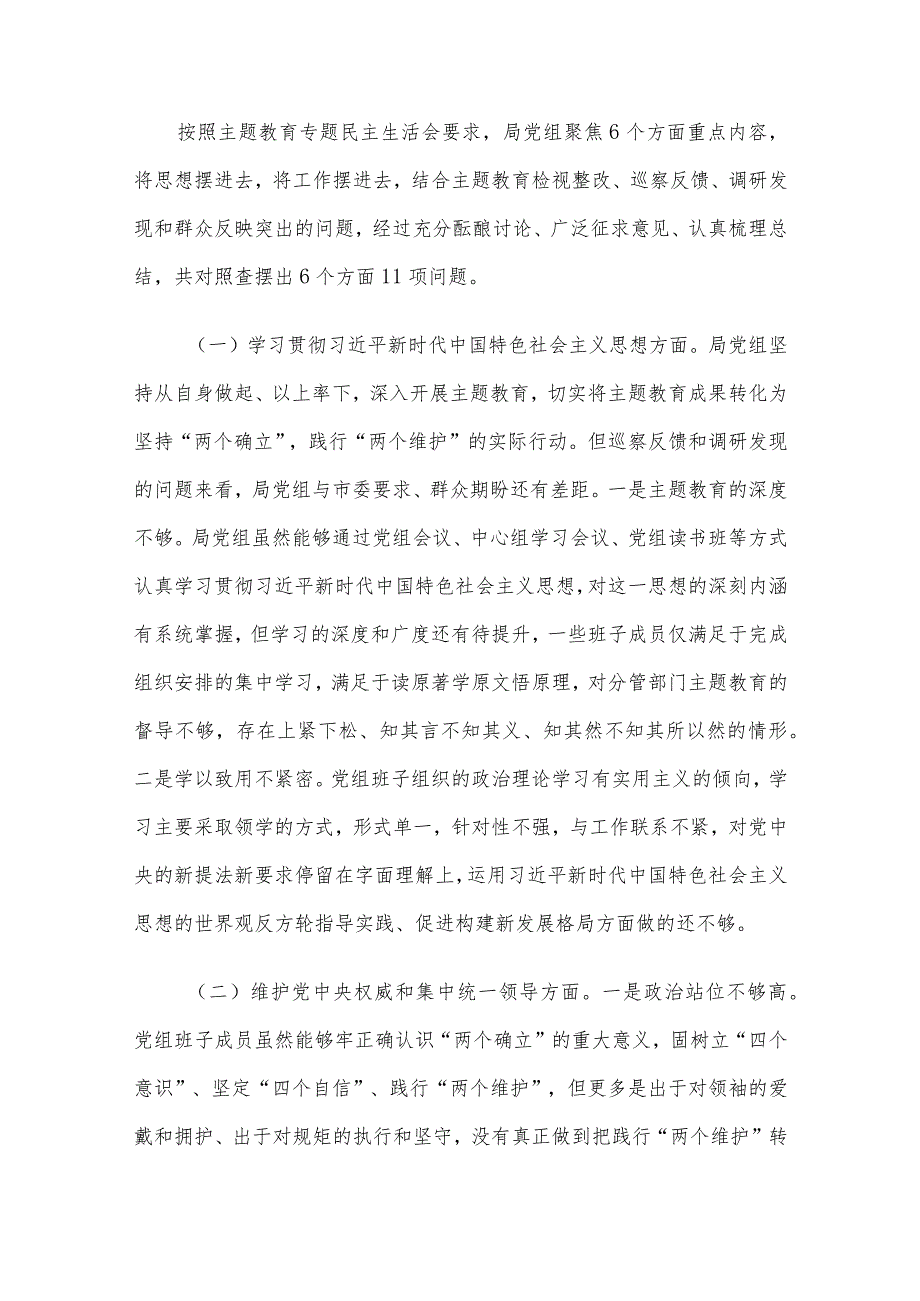 按照主题教育专题民主生活会要求，局党组聚焦6个方面重点内容，将思想摆进去，将工作摆进去，结合主题教育检视整改、巡察反馈、调研发现和群众反映突出的问题，经过充分酝酿讨论、广泛征求意见、认真梳理总结，共对照查摆出6个方面11项问题。

（一）学习贯彻习近平新时代中国特色社会主义思想方面。局党组坚持从自身做起、以上率下，深入开展主题教育，切实将主题教育成果转化为坚持“两个确立”，践行“两个维护”的实际行动。但巡察反馈和调研发现的问题来看，局党组与市委要求、群众期盼还有差距。一是主题教育的深度不够。局党组虽然能够通过党组会议、中心组学习会议、党组读书班等方式认真学习贯彻习近平新时代中国特色社会主义思想，对这一思想的深刻内涵有系统掌握，但学习的深度和广度还有待提升，一些班子成员仅满足于完成组织安排的集中学习，满足于读原著学原文悟原理，对分管部门主题教育的督导不够，存在上紧下松、知其言不知其义、知其然不知其所以然的情形。二是学以致用不紧密。党组班子组织的政治理论学习有实用主义的倾向，学习主要采取领学的方式，形式单一，针对性不强，与工作联系不紧，对党中央的新提法新要求停留在字面理解上，运用习近平新时代中国特色社会主义思想的世界观反方轮指导实践、促进构建新发展格局方面做的还不够。

（二）维护党中央权威和集中统一领导方面。一是政治站位不够高。党组班子成员虽然能够牢正确认识“两个确立”的重大意义，固树立“四个意识”、坚定“四个自信”、践行“两个维护”，但更多是出于对领袖的爱戴和拥护、出于对规矩的执行和坚守，没有真正做到把践行“两个维护”转